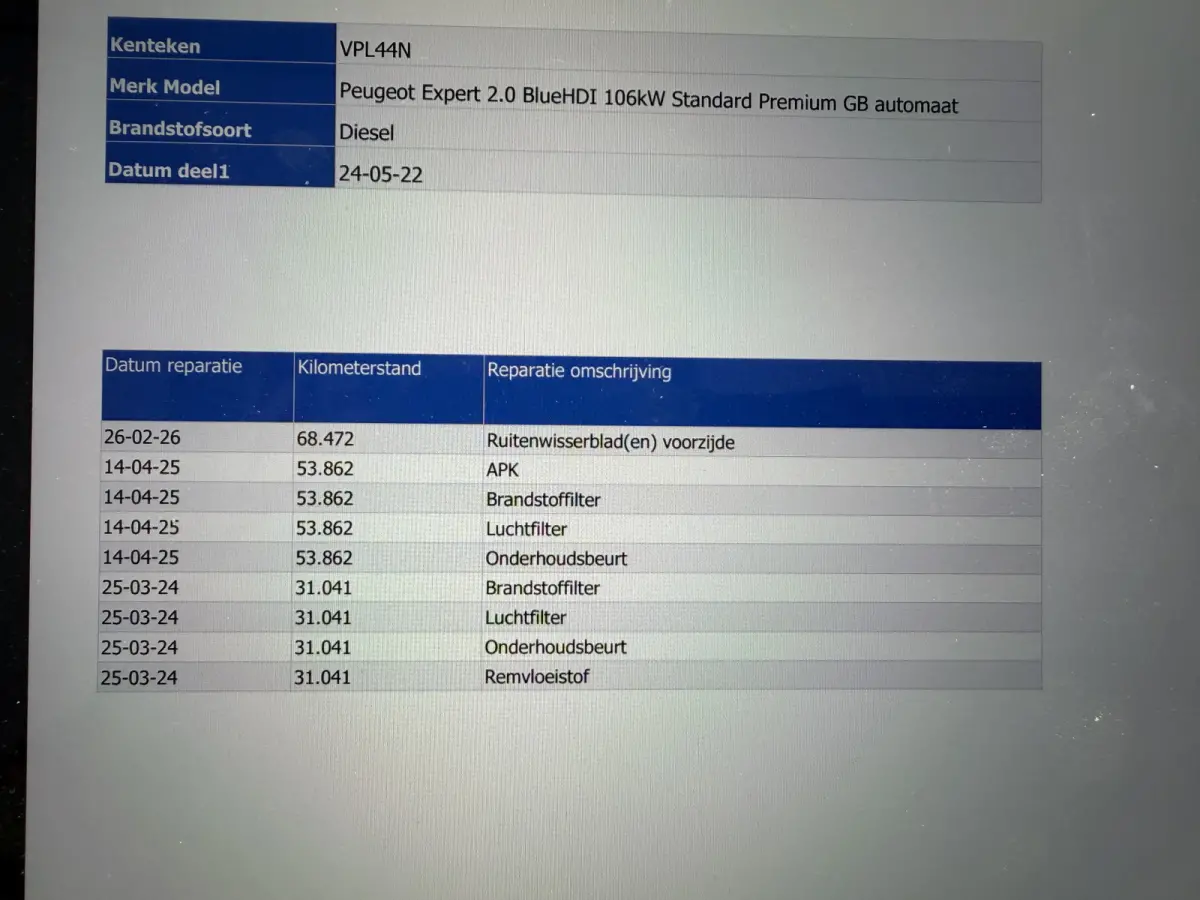 Kenteken
VPL44N

Merk Model
Peugeot Expert 2.0 BlueHDI 106kW Standard Premium GB automaat

Brandstofsoort
Diesel

Datum deel1
24-05-22

| Datum reparatie | Kilometerstand | Reparatie omschrijving |
|---|---|---|
| 26-02-26 | 68.472 | Ruitenwisserblad(en) voorzijde |
| 14-04-25 | 53.862 | APK |
| 14-04-25 | 53.862 | Brandstoffilter |
| 14-04-25 | 53.862 | Luchtfilter |
| 14-04-25 | 53.862 | Onderhoudsbeurt |
| 25-03-24 | 31.041 | Brandstoffilter |
| 25-03-24 | 31.041 | Luchtfilter |
| 25-03-24 | 31.041 | Onderhoudsbeurt |
| 25-03-24 | 31.041 | Remvloeistof |